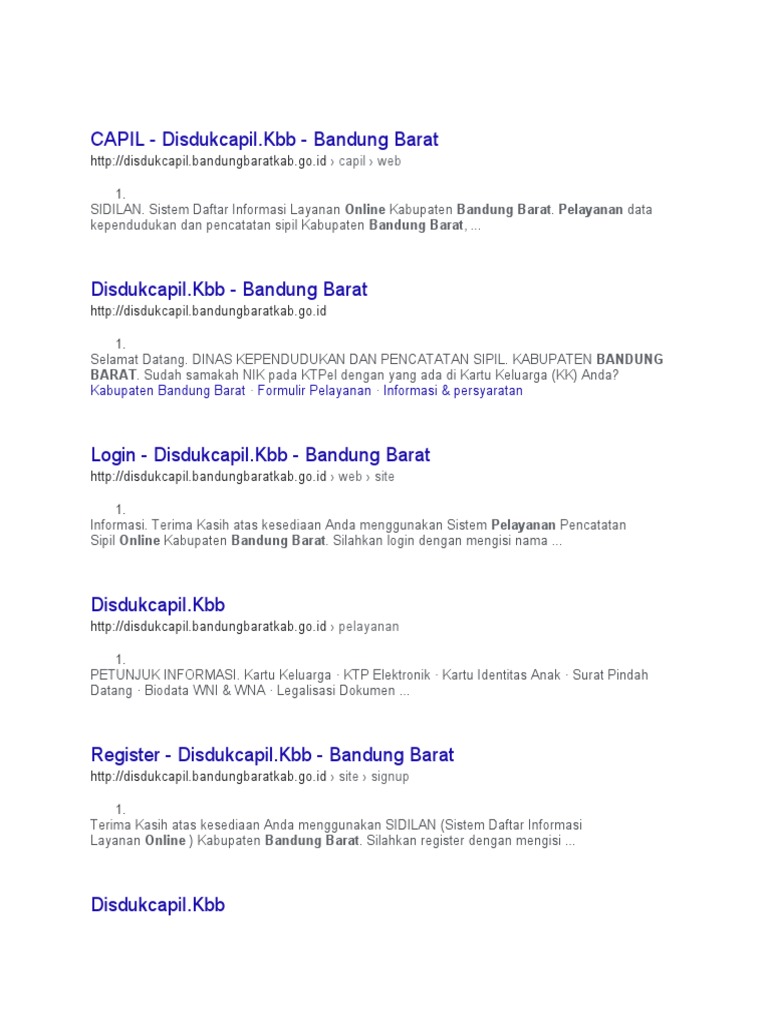 CAPIL - Disdukcapil.Kbb - Bandung Barat
http://disdukcapil.bandungbaratkab.go.id › capil › web

1.
SIDILAN. Sistem Daftar Informasi Layanan Online Kabupaten Bandung Barat. Pelayanan data kependudukan dan pencatatan sipil Kabupaten Bandung Barat, ...

Disdukcapil.Kbb - Bandung Barat
http://disdukcapil.bandungbaratkab.go.id

1.
Selamat Datang. DINAS KEPENDUDUKAN DAN PENCATATAN SIPIL. KABUPATEN BANDUNG BARAT. Sudah samakah NIK pada KTPel dengan yang ada di Kartu Keluarga (KK) Anda?
Kabupaten Bandung Barat · Formulir Pelayanan · Informasi & persyaratan

Login - Disdukcapil.Kbb - Bandung Barat
http://disdukcapil.bandungbaratkab.go.id › web › site

1.
Informasi. Terima Kasih atas kesediaan Anda menggunakan Sistem Pelayanan Pencatatan Sipil Online Kabupaten Bandung Barat. Silahkan login dengan mengisi nama ...

Disdukcapil.Kbb
http://disdukcapil.bandungbaratkab.go.id › pelayanan

1.
PETUNJUK INFORMASI. Kartu Keluarga · KTP Elektronik · Kartu Identitas Anak · Surat Pindah Datang · Biodata WNI & WNA · Legalisasi Dokumen ...

Register - Disdukcapil.Kbb - Bandung Barat
http://disdukcapil.bandungbaratkab.go.id › site › signup

1.
Terima Kasih atas kesediaan Anda menggunakan SIDILAN (Sistem Daftar Informasi Layanan Online ) Kabupaten Bandung Barat. Silahkan register dengan mengisi ...

Disdukcapil.Kbb